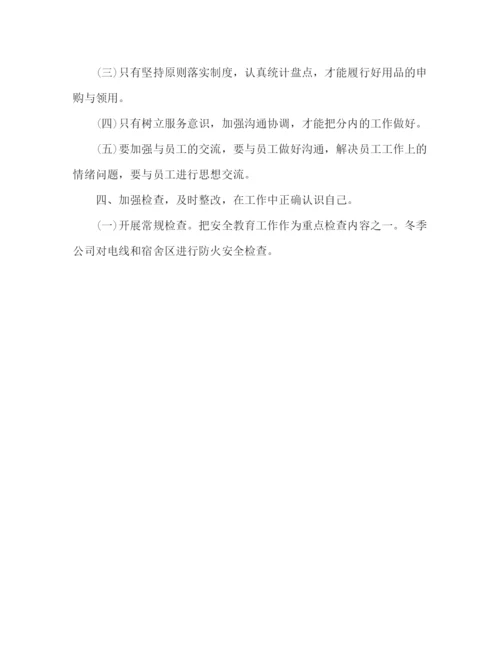 (三)只有坚持原则落实制度，认真统计盘点，才能履行好用品的申购与领用。

(四)只有树立服务意识，加强沟通协调，才能把分内的工作做好。

(五)要加强与员工的交流，要与员工做好沟通，解决员工工作上的情绪问题，要与员工进行思想交流。

四、加强检查，及时整改，在工作中正确认识自己。

(一)开展常规检查。把安全教育工作作为重点检查内容之一。冬季公司对电线和宿舍区进行防火安全检查。